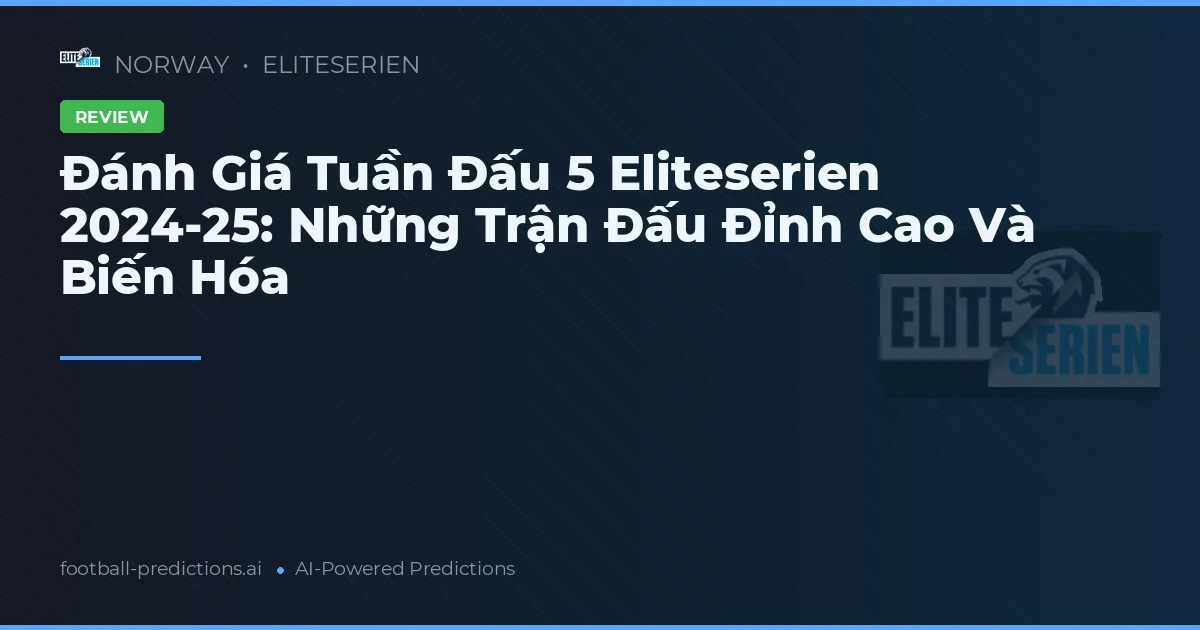 ELITE SERIEN NORWAY • ELITESERIEN

REVIEW

Đánh Giá Tuần Đấu 5 Eliteserien 2024-25: Những Trận Đấu Đỉnh Cao Và Biến Hóa

ELITE SERIEN

football-predictions.ai • AI-Powered Predictions